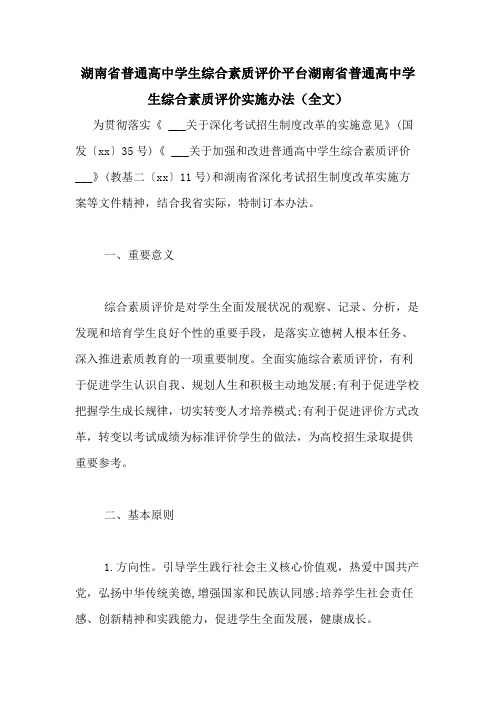 湖南省普通高中学生综合素质评价平台湖南省普通高中学生综合素质评价实施办法（全文）

为贯彻落实《 ___关于深化考试招生制度改革的实施意见》(国发〔xx〕35号)《 ___关于加强和改进普通高中学生综合素质评价___》(教基二〔xx〕11号)和湖南省深化考试招生制度改革实施方案等文件精神，结合我省实际，特制订本办法。

一、重要意义

综合素质评价是对学生全面发展状况的观察、记录、分析，是发现和培育学生良好个性的重要手段，是落实立德树人根本任务、深入推进素质教育的一项重要制度。全面实施综合素质评价，有利于促进学生认识自我、规划人生和积极主动地发展;有利于促进学校把握学生成长规律，切实转变人才培养模式;有利于促进评价方式改革，转变以考试成绩为标准评价学生的做法，为高校招生录取提供重要参考。

二、基本原则

1.方向性。引导学生践行社会主义核心价值观，热爱中国共产党，弘扬中华传统美德，增强国家和民族认同感;培养学生社会责任感、创新精神和实践能力，促进学生全面发展，健康成长。